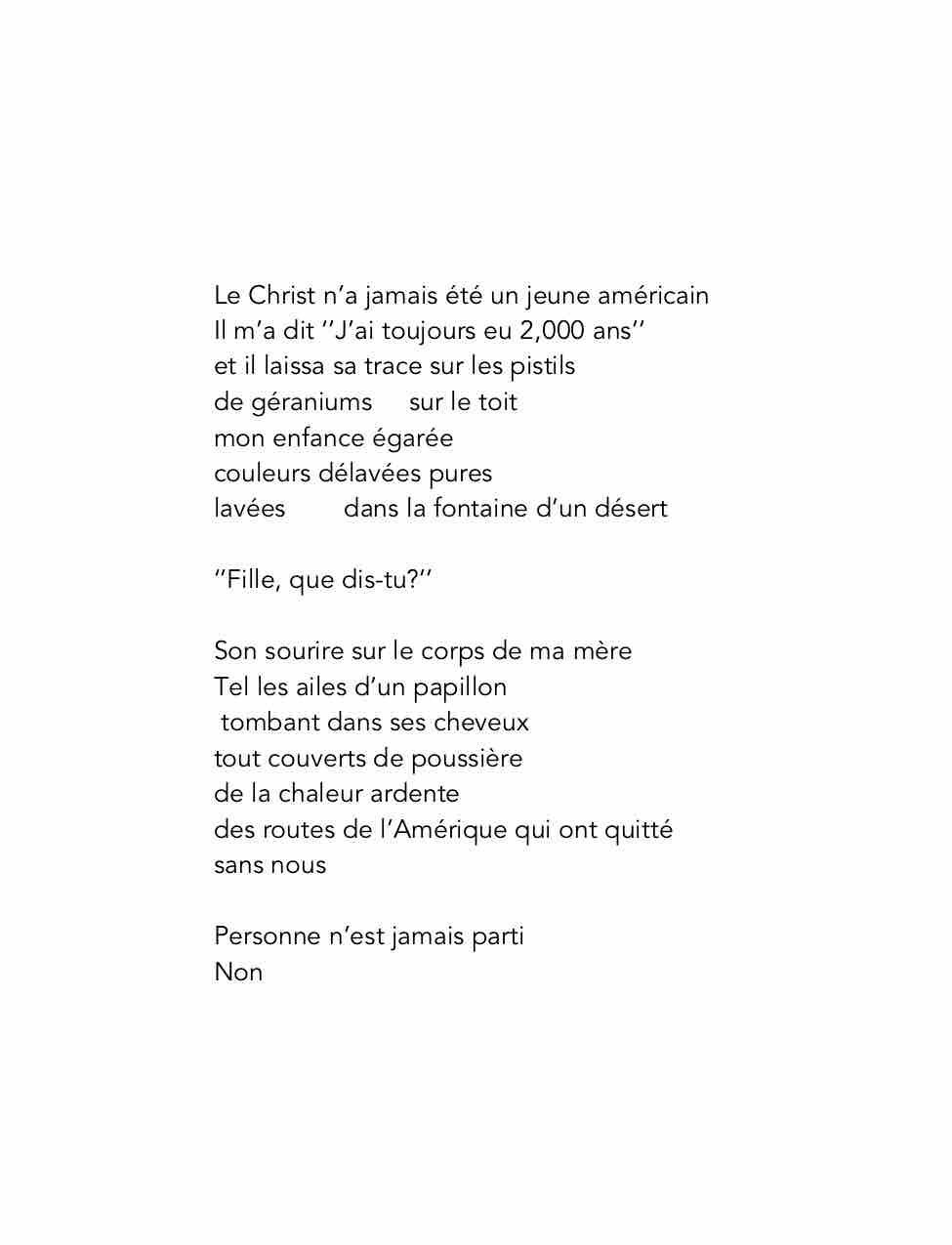 Le Christ n’a jamais été un jeune américain
Il m’a dit ‘’J’ai toujours eu 2,000 ans’’
et il laissa sa trace sur les pistils
de géraniums     sur le toit
mon enfance égarée
couleurs délavées pures
lavées     dans la fontaine d’un désert

‘’Fille, que dis-tu?’’

Son sourire sur le corps de ma mère
Tel les ailes d’un papillon
tombant dans ses cheveux
tout couverts de poussière
de la chaleur ardente
des routes de l’Amérique qui ont quitté
sans nous

Personne n’est jamais parti
Non